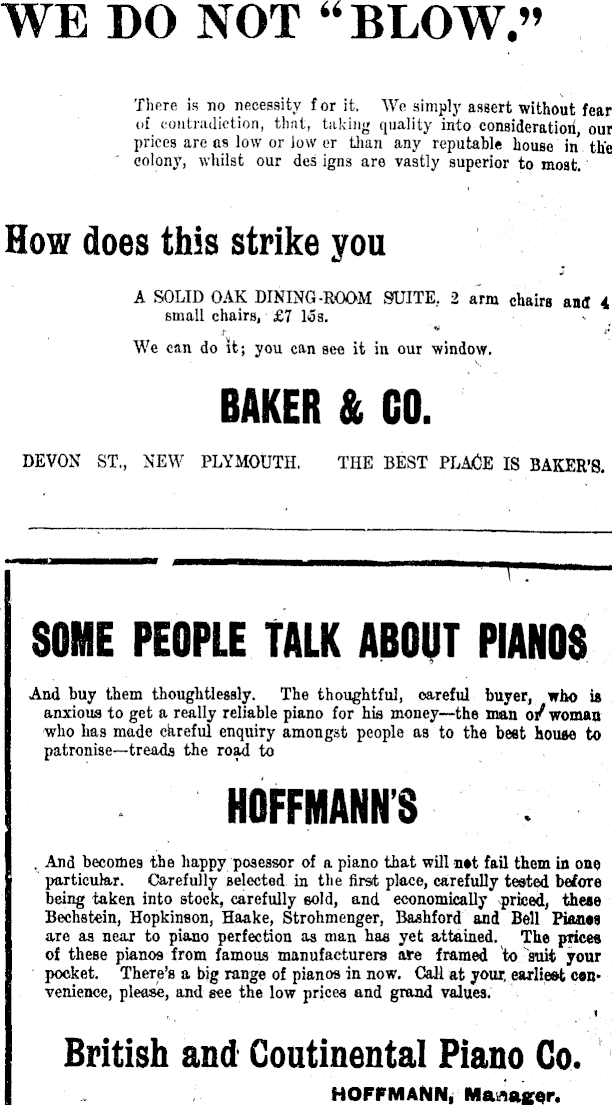 WE DO NOT "BLOW."

There is no necessity for it. We simply assert without fear of contradiction, that, taking quality into consideration, our prices are as low or lower than any reputable house in the colony, whilst our designs are vastly superior to most.

How does this strike you

A SOLID OAK DINING-ROOM SUITE, 2 arm chairs and 4 small chairs, £7 15s.

We can do it; you can see it in our window.

BAKER & CO.

DEVON ST., NEW PLYMOUTH. THE BEST PLACE IS BAKER'S.

SOME PEOPLE TALK ABOUT PIANOS

And buy them thoughtlessly. The thoughtful, careful buyer, who is anxious to get a really reliable piano for his money—the man or woman who has made careful enquiry amongst people as to the best house to patronise—treads the road to

HOFFMANN'S

And becomes the happy posessor of a piano that will not fail them in one particular. Carefully selected in the first place, carefully tested before being taken into stock, carefully sold, and economically priced, these Bechstein, Hopkinson, Haake, Strohmenger, Bashford and Bell Pianos are as near to piano perfection as man has yet attained. The prices of these pianos from famous manufacturers are framed to suit your pocket. There's a big range of pianos in now. Call at your earliest convenience, please, and see the low prices and grand values.

British and Coutinental Piano Co.

HOFFMANN, Manager.